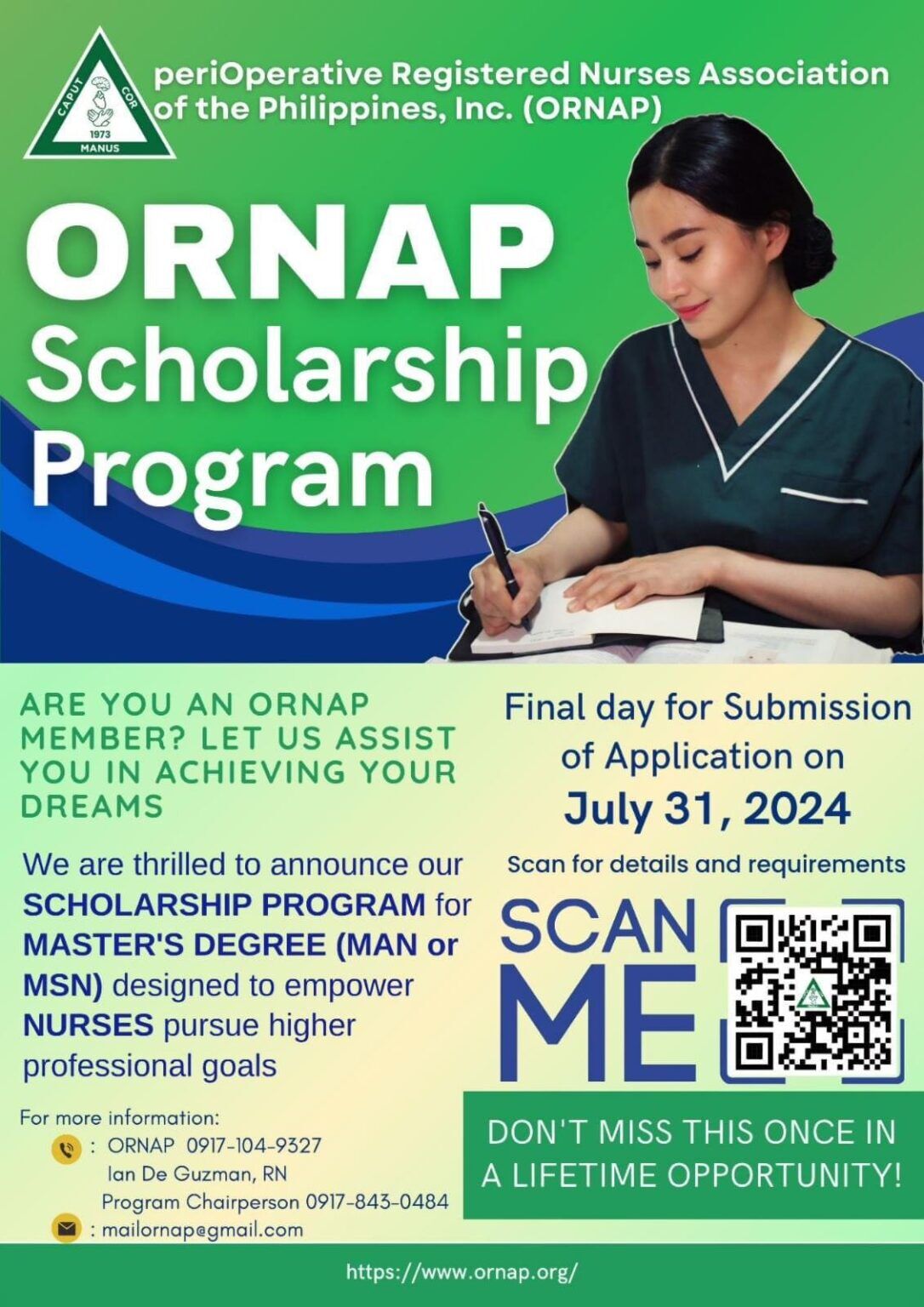 CAPUT COR 1973 MANUS

periOperative Registered Nurses Association of the Philippines, Inc. (ORNAP)

ORNAP Scholarship Program

ARE YOU AN ORNAP MEMBER? LET US ASSIST YOU IN ACHIEVING YOUR DREAMS

We are thrilled to announce our SCHOLARSHIP PROGRAM for MASTER'S DEGREE (MAN or MSN) designed to empower NURSES pursue higher professional goals

For more information:
: ORNAP 0917-104-9327
Ian De Guzman, RN
Program Chairperson 0917-843-0484
: mailornap@gmail.com

Final day for Submission of Application on
July 31, 2024

Scan for details and requirements

SCAN ME

DON'T MISS THIS ONCE IN A LIFETIME OPPORTUNITY!

https://www.ornap.org/